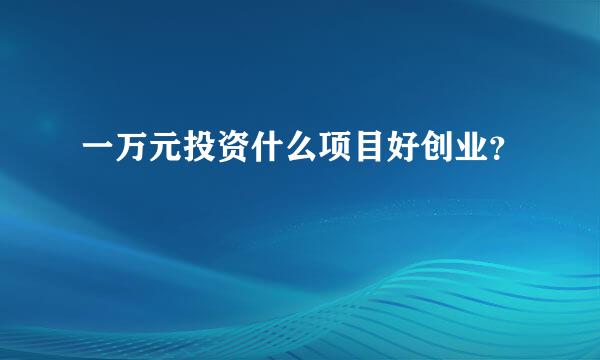 一万元投资什么项目好创业?